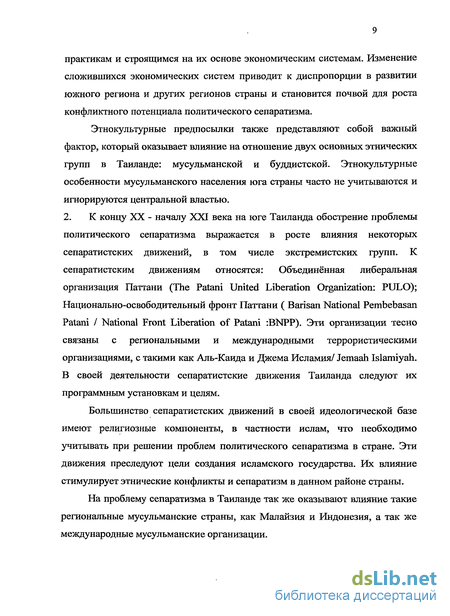 9

практикам и строящимся на их основе экономическим системам. Изменение сложившихся экономических систем приводит к диспропорции в развитии южного региона и других регионов страны и становится почвой для роста конфликтного потенциала политического сепаратизма.

Этнокультурные предпосылки также представляют собой важный фактор, который оказывает влияние на отношение двух основных этнических групп в Таиланде: мусульманской и буддистской. Этнокультурные особенности мусульманского населения юга страны часто не учитываются и игнорируются центральной властью.

2. К концу XX - началу XXI века на юге Таиланда обострение проблемы политического сепаратизма выражается в росте влияния некоторых сепаратистских движений, в том числе экстремистских групп. К сепаратистским движениям относятся: Объединённая либеральная организация Паттани (The Patani United Liberation Organization: PULO); Национально-освободительный фронт Паттани ( Barisan National Pembebasan Patani / National Front Liberation of Patani :BNPP). Эти организации тесно связаны с региональными и международными террористическими организациями, с такими как Аль-Каида и Джема Исламия/ Jemaah Islamiyah. В своей деятельности сепаратистские движения Таиланда следуют их программным установкам и целям.

Большинство сепаратистских движений в своей идеологической базе имеют религиозные компоненты, в частности ислам, что необходимо учитывать при решении проблем политического сепаратизма в стране. Эти движения преследуют цели создания исламского государства. Их влияние стимулирует этнические конфликты и сепаратизм в данном районе страны.

На проблему сепаратизма в Таиланде так же оказывают влияние такие региональные мусульманские страны, как Малайзия и Индонезия, а так же международные мусульманские организации.

dsLib.net
библиотека диссертаций